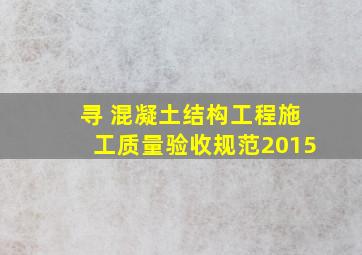 寻 混凝土结构工程施工质量验收规范2015